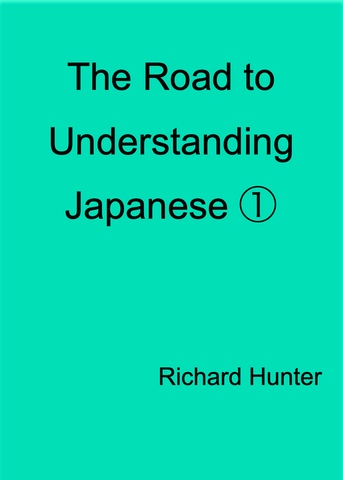 The Road to Understanding Japanese ①

Richard Hunter